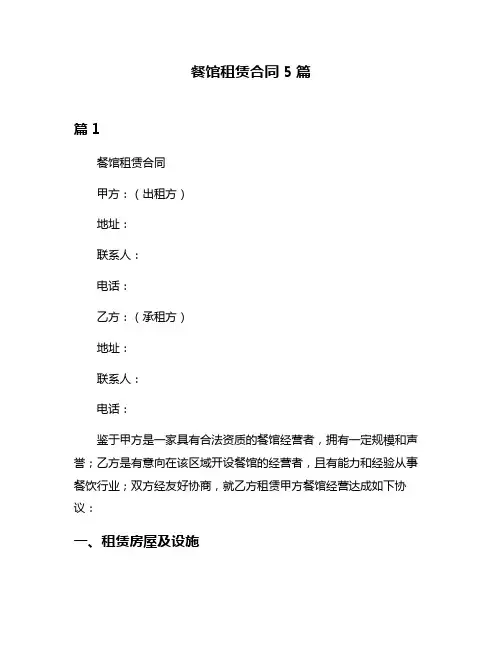 餐馆租赁合同 5 篇

篇 1

餐馆租赁合同

甲方：（出租方）

地址：

联系人：

电话：

乙方：（承租方）

地址：

联系人：

电话：

鉴于甲方是一家具有合法资质的餐馆经营者，拥有一定规模和声誉；乙方是有意向在该区域开设餐馆的经营者，且有能力和经验从事餐饮行业；双方经友好协商，就乙方租赁甲方餐馆经营达成如下协议：

一、租赁房屋及设施